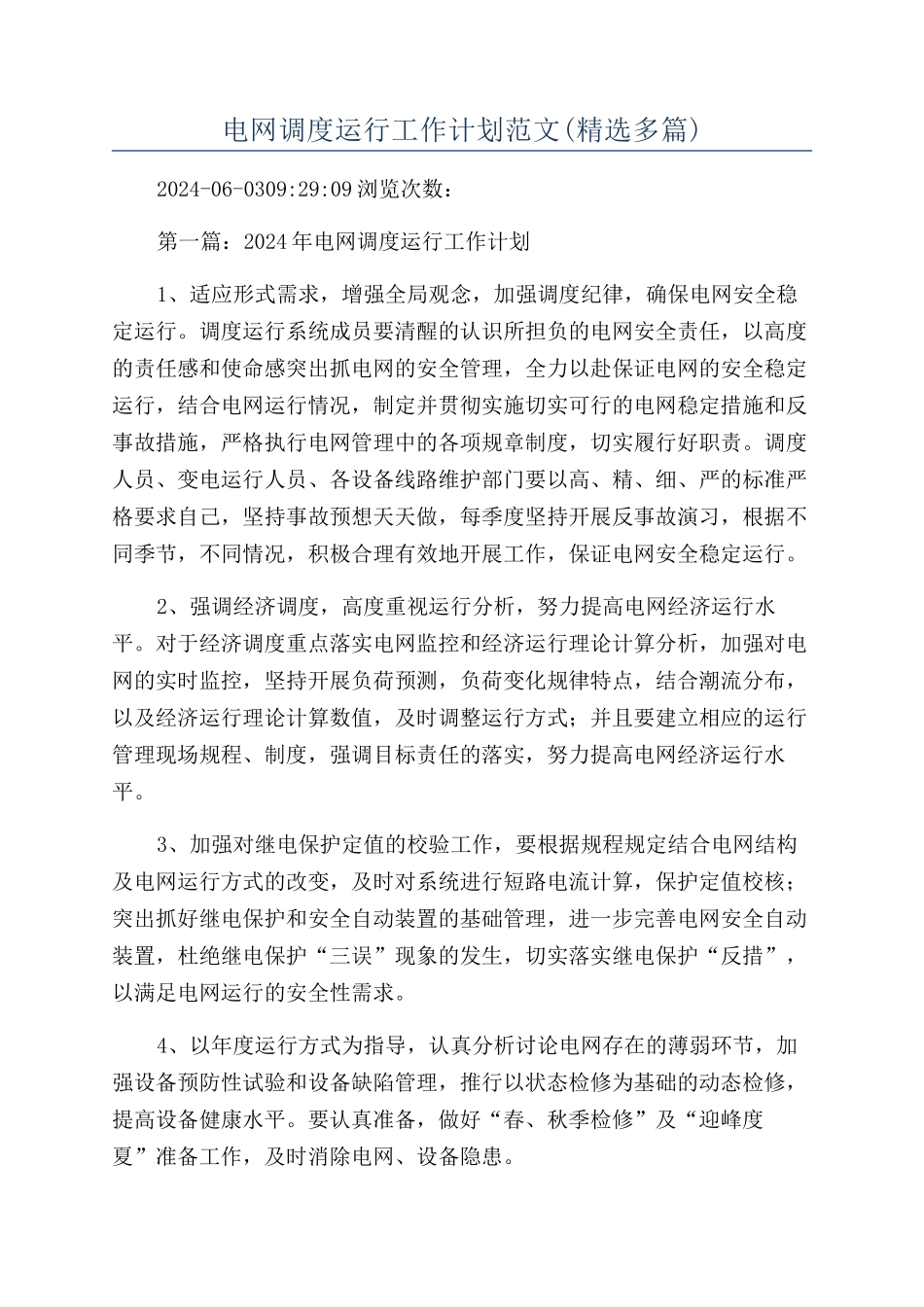 电网调度运行工作计划范文(精选多篇)

2024-06-0309:29:09 浏览次数：

第一篇：2024 年电网调度运行工作计划

1、适应形式需求，增强全局观念，加强调度纪律，确保电网安全稳定运行。调度运行系统成员要清醒的认识所担负的电网安全责任，以高度的责任感和使命感突出抓电网的安全管理，全力以赴保证电网的安全稳定运行，结合电网运行情况，制定并贯彻实施切实可行的电网稳定措施和反事故措施，严格执行电网管理中的各项规章制度，切实履行好职责。调度人员、变电运行人员、各设备线路维护部门要以高、精、细、严的标准严格要求自己，坚持事故预想天天做，每季度坚持开展反事故演习，根据不同季节，不同情况，积极合理有效地开展工作，保证电网安全稳定运行。

2、强调经济调度，高度重视运行分析，努力提高电网经济运行水平。对于经济调度重点落实电网监控和经济运行理论计算分析，加强对电网的实时监控，坚持开展负荷预测，负荷变化规律特点，结合潮流分布，以及经济运行理论计算数值，及时调整运行方式；并且要建立相应的运行管理现场规程、制度，强调目标责任的落实，努力提高电网经济运行水平。

3、加强对继电保护定值的校验工作，要根据规程规定结合电网结构及电网运行方式的改变，及时对系统进行短路电流计算，保护定值校核；突出抓好继电保护和安全自动装置的基础管理，进一步完善电网安全自动装置，杜绝继电保护“三误”现象的发生，切实落实继电保护“反措”，以满足电网运行的安全性需求。

4、以年度运行方式为指导，认真分析讨论电网存在的薄弱环节，加强设备预防性试验和设备缺陷管理，推行以状态检修为基础的动态检修，提高设备健康水平。要认真准备，做好“春、秋季检修”及“迎峰度夏”准备工作，及时消除电网、设备隐患。